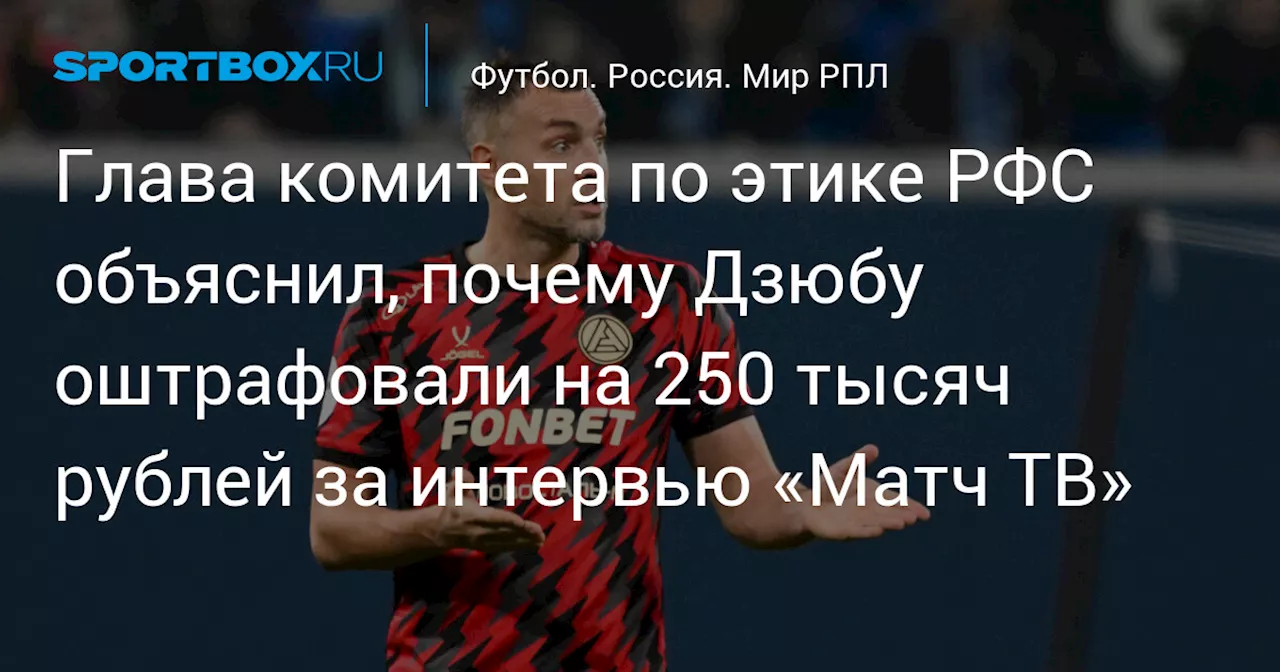 SPORTBOX.RU

Футбол. Россия. Мир РПЛ

Глава комитета по этике РФС объяснил, почему Дзюбу оштрафовали на 250 тысяч рублей за интервью «Матч ТВ»

JOGEL

FONBET